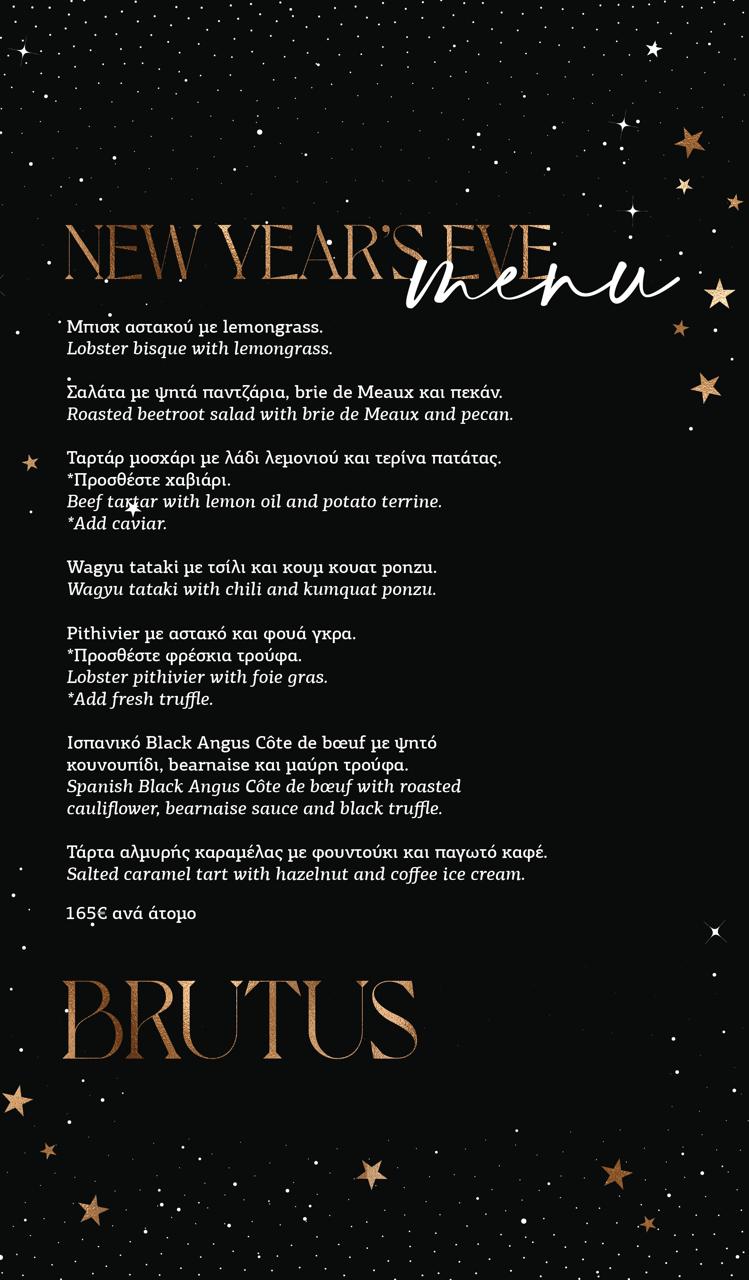 NEW YEAR'S EVE menu

Μπισκ αστακού με lemongrass.
Lobster bisque with lemongrass.

Σαλάτα με ψητά παντζάρια, brie de Meaux και πεκάν.
Roasted beetroot salad with brie de Meaux and pecan.

Ταρτάρ μοσχάρι με λάδι λεμονιού και τερίνα πατάτας.
*Προσθέστε χαβιάρι.
Beef tartar with lemon oil and potato terrine.
*Add caviar.

Wagyu tataki με τσίλι και κουμ κουατ ponzu.
Wagyu tataki with chili and kumquat ponzu.

Pithivier με αστακό και φουά γκρα.
*Προσθέστε φρέσκια τρούφα.
Lobster pithivier with foie gras.
*Add fresh truffle.

Ισπανικό Black Angus Côte de bœuf με ψητό κουνουπίδι, bearnaise και μαύρη τρούφα.
Spanish Black Angus Côte de bœuf with roasted cauliflower, bearnaise sauce and black truffle.

Τάρτα αλμυρής καραμέλας με φουντούκι και παγωτό καφέ.
Salted caramel tart with hazelnut and coffee ice cream.

165€ ανά άτομο

BRUTUS